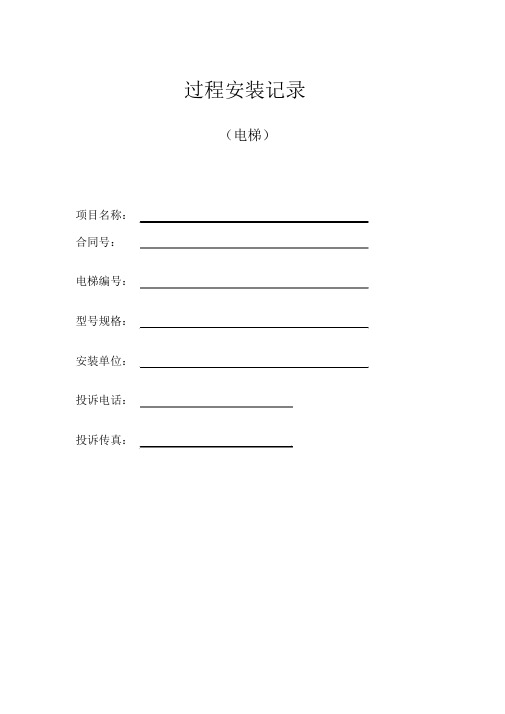 过程安装记录

（电梯）

项目名称：

合同号：

电梯编号：

型号规格：

安装单位：

投诉电话：

投诉传真：